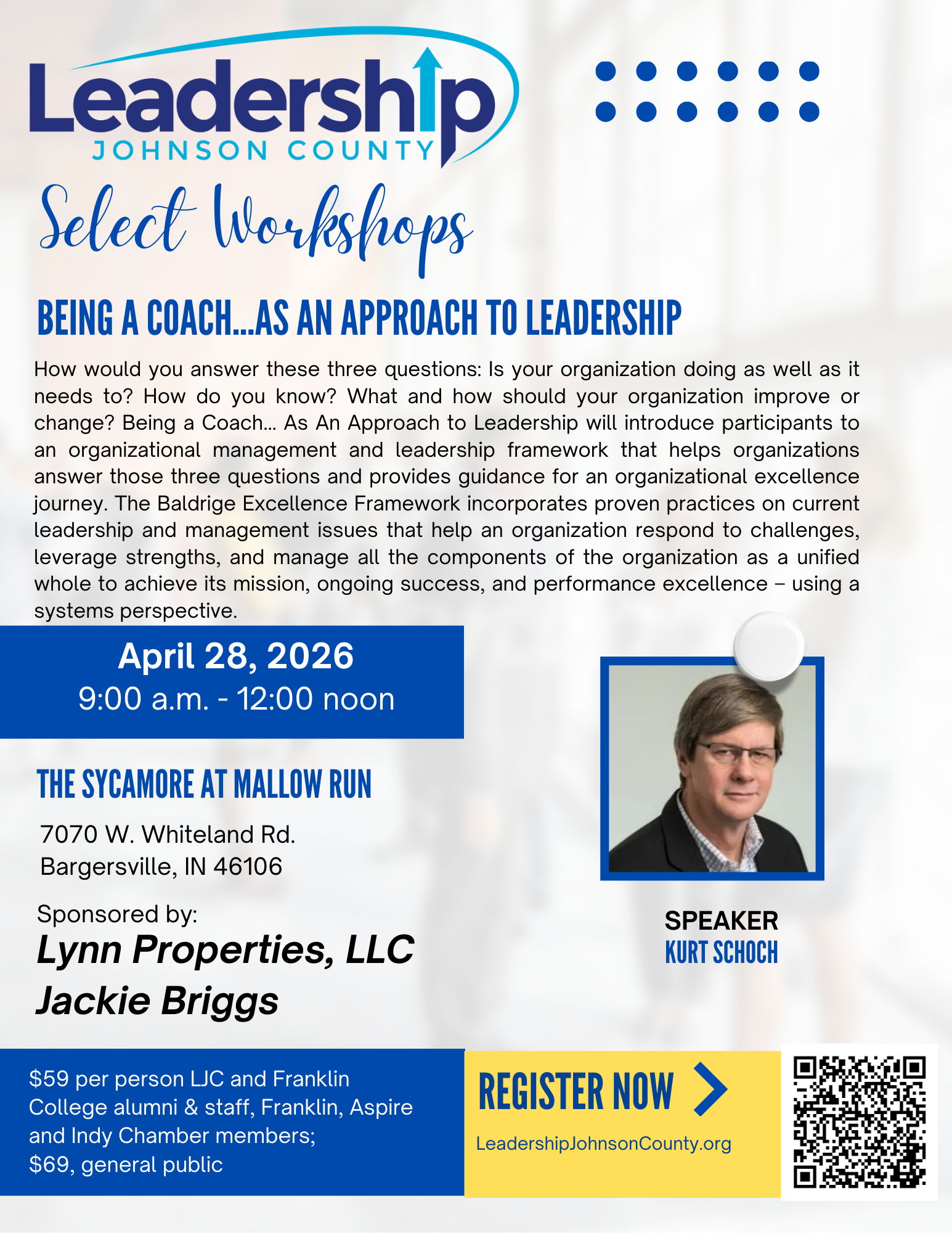 Leadership
JOHNSON COUNTY

Select Workshops

BEING A COACH...AS AN APPROACH TO LEADERSHIP

How would you answer these three questions: Is your organization doing as well as it needs to? How do you know? What and how should your organization improve or change? Being a Coach... As An Approach to Leadership will introduce participants to an organizational management and leadership framework that helps organizations answer those three questions and provides guidance for an organizational excellence journey. The Baldrige Excellence Framework incorporates proven practices on current leadership and management issues that help an organization respond to challenges, leverage strengths, and manage all the components of the organization as a unified whole to achieve its mission, ongoing success, and performance excellence – using a systems perspective.

April 28, 2026
9:00 a.m. - 12:00 noon

THE SYCAMORE AT MALLOW RUN

7070 W. Whiteland Rd.
Bargersville, IN 46106

Sponsored by:
Lynn Properties, LLC
Jackie Briggs

SPEAKER
KURT SCHOCH

$59 per person LJC and Franklin College alumni & staff, Franklin, Aspire and Indy Chamber members;
$69, general public

REGISTER NOW
LeadershipJohnsonCounty.org